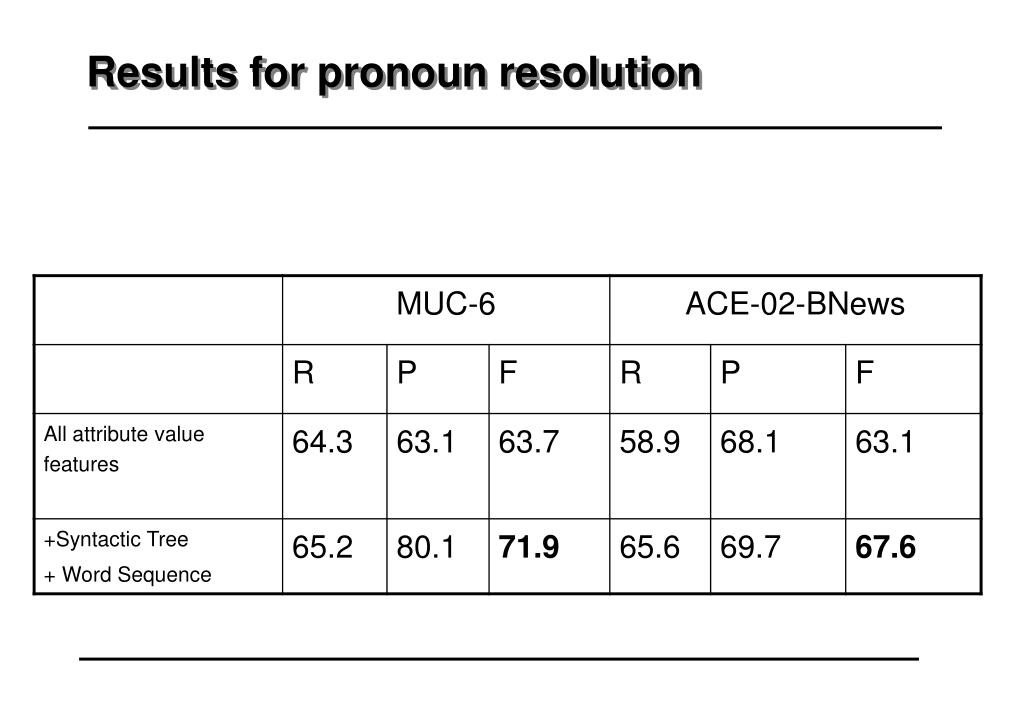 Results for pronoun resolution

| | MUC-6 | | | ACE-02-BNews | | |
|---|---|---|---|---|---|---|
| | R | P | F | R | P | F |
| All attribute value features | 64.3 | 63.1 | 63.7 | 58.9 | 68.1 | 63.1 |
| +Syntactic Tree + Word Sequence | 65.2 | 80.1 | **71.9** | 65.6 | 69.7 | **67.6** |